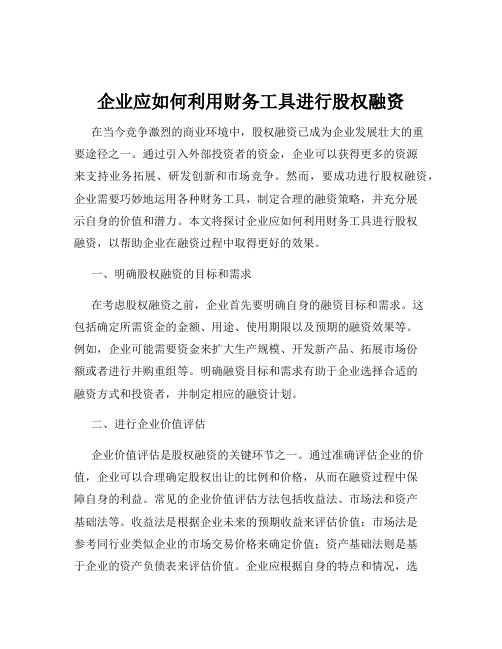 企业应如何利用财务工具进行股权融资

在当今竞争激烈的商业环境中，股权融资已成为企业发展壮大的重要途径之一。通过引入外部投资者的资金，企业可以获得更多的资源来支持业务拓展、研发创新和市场竞争。然而，要成功进行股权融资，企业需要巧妙地运用各种财务工具，制定合理的融资策略，并充分展示自身的价值和潜力。本文将探讨企业应如何利用财务工具进行股权融资，以帮助企业在融资过程中取得更好的效果。

一、明确股权融资的目标和需求

在考虑股权融资之前，企业首先要明确自身的融资目标和需求。这包括确定所需资金的金额、用途、使用期限以及预期的融资效果等。例如，企业可能需要资金来扩大生产规模、开发新产品、拓展市场份额或者进行并购重组等。明确融资目标和需求有助于企业选择合适的融资方式和投资者，并制定相应的融资计划。

二、进行企业价值评估

企业价值评估是股权融资的关键环节之一。通过准确评估企业的价值，企业可以合理确定股权出让的比例和价格，从而在融资过程中保障自身的利益。常见的企业价值评估方法包括收益法、市场法和资产基础法等。收益法是根据企业未来的预期收益来评估价值；市场法是参考同行业类似企业的市场交易价格来确定价值；资产基础法则是基于企业的资产负债表来评估价值。企业应根据自身的特点和情况，选